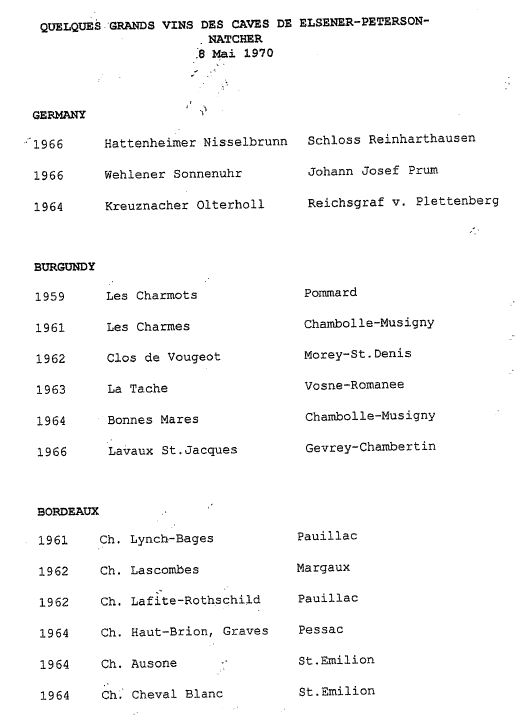 QUELQUES GRANDS VINS DES CAVES DE ELSENER-PETERSON-NATCHER
8 Mai 1970

GERMANY

| | | |
|---|---|---|
| 1966 | Hattenheimer Nisselbrunn | Schloss Reinharthausen |
| 1966 | Wehlener Sonnenuhr | Johann Josef Prum |
| 1964 | Kreuznacher Olterholl | Reichsgraf v. Plettenberg |

BURGUNDY

| | | |
|---|---|---|
| 1959 | Les Charmots | Pommard |
| 1961 | Les Charmes | Chambolle-Musigny |
| 1962 | Clos de Vougeot | Morey-St.Denis |
| 1963 | La Tache | Vosne-Romanee |
| 1964 | Bonnes Mares | Chambolle-Musigny |
| 1966 | Lavaux St.Jacques | Gevrey-Chambertin |

BORDEAUX

| | | |
|---|---|---|
| 1961 | Ch. Lynch-Bages | Pauillac |
| 1962 | Ch. Lascombes | Margaux |
| 1962 | Ch. Lafite-Rothschild | Pauillac |
| 1964 | Ch. Haut-Brion, Graves | Pessac |
| 1964 | Ch. Ausone | St.Emilion |
| 1964 | Ch. Cheval Blanc | St.Emilion |